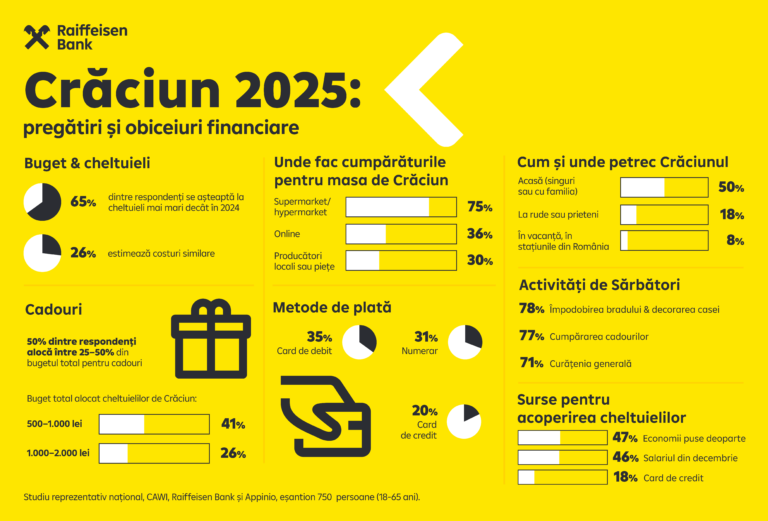 Raiffeisen Bank

Crăciun 2025:
pregătiri și obiceiuri financiare

Buget & cheltuieli

65% dintre respondenți se așteaptă la cheltuieli mai mari decât în 2024

26% estimează costuri similare

Cadouri

50% dintre respondenți alocă între 25–50% din bugetul total pentru cadouri

Buget total alocat cheltuielilor de Crăciun:

500–1.000 lei 41%

1.000–2.000 lei 26%

Unde fac cumpărăturile pentru masa de Crăciun

Supermarket/ hypermarket 75%

Online 36%

Producători locali sau piețe 30%

Metode de plată

35% Card de debit

31% Numerar

20% Card de credit

Cum și unde petrec Crăciunul

Acasă (singuri sau cu familia) 50%

La rude sau prieteni 18%

În vacanță, în stațiunile din România 8%

Activități de Sărbători

78% Împodobirea bradului & decorarea casei

77% Cumpărarea cadourilor

71% Curățenia generală

Surse pentru acoperirea cheltuielilor

47% Economii puse deoparte

46% Salariul din decembrie

18% Card de credit

Studiu reprezentativ național, CAWI, Raiffeisen Bank și Appinio, eșantion 750 persoane (18-65 ani).